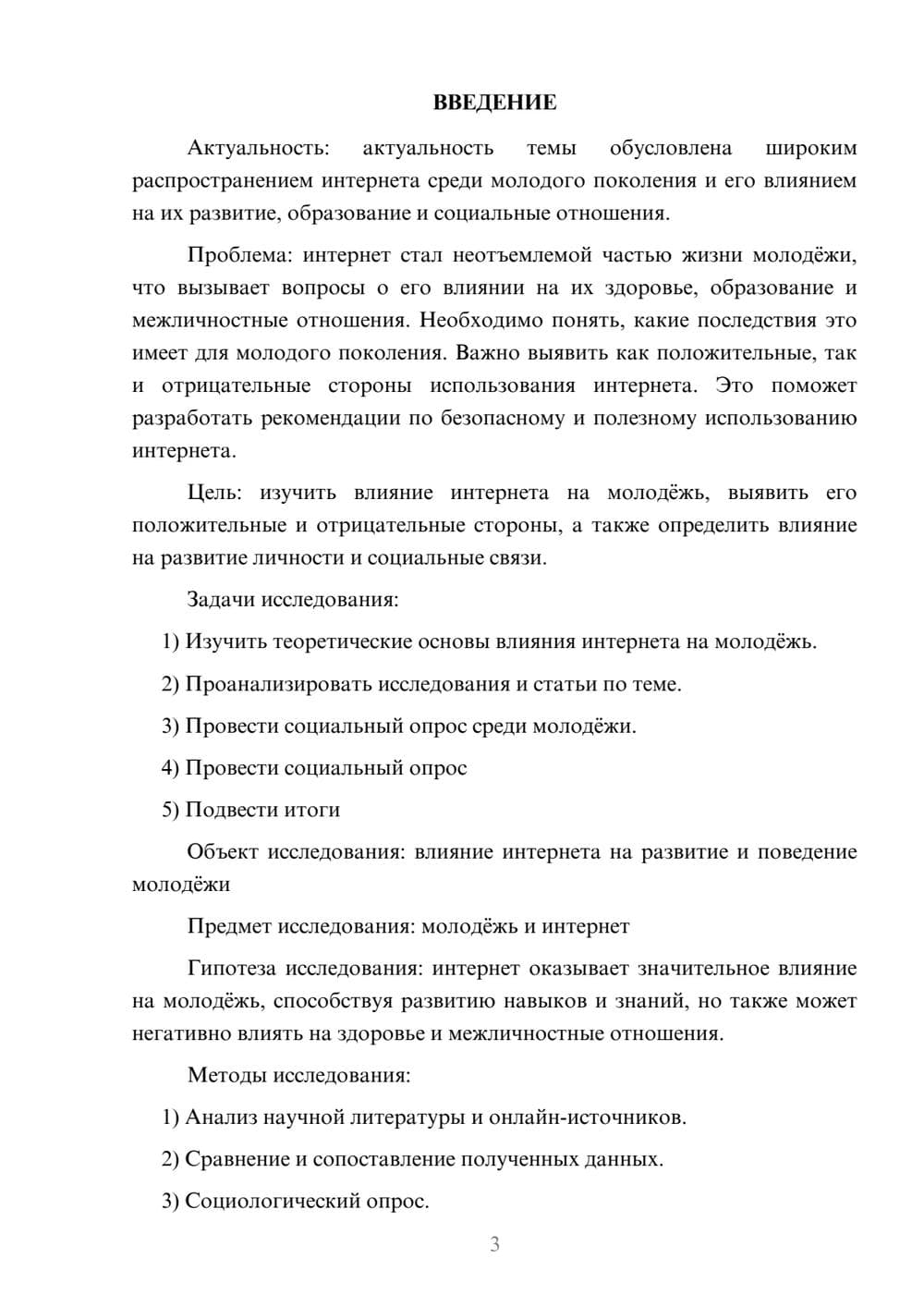 ВВЕДЕНИЕ

Актуальность: актуальность темы обусловлена широким распространением интернета среди молодого поколения и его влиянием на их развитие, образование и социальные отношения.

Проблема: интернет стал неотъемлемой частью жизни молодёжи, что вызывает вопросы о его влиянии на их здоровье, образование и межличностные отношения. Необходимо понять, какие последствия это имеет для молодого поколения. Важно выявить как положительные, так и отрицательные стороны использования интернета. Это поможет разработать рекомендации по безопасному и полезному использованию интернета.

Цель: изучить влияние интернета на молодёжь, выявить его положительные и отрицательные стороны, а также определить влияние на развитие личности и социальные связи.

Задачи исследования:

1) Изучить теоретические основы влияния интернета на молодёжь.

2) Проанализировать исследования и статьи по теме.

3) Провести социальный опрос среди молодёжи.

4) Провести социальный опрос

5) Подвести итоги

Объект исследования: влияние интернета на развитие и поведение молодёжи

Предмет исследования: молодёжь и интернет

Гипотеза исследования: интернет оказывает значительное влияние на молодёжь, способствуя развитию навыков и знаний, но также может негативно влиять на здоровье и межличностные отношения.

Методы исследования:

1) Анализ научной литературы и онлайн-источников.

2) Сравнение и сопоставление полученных данных.

3) Социологический опрос.

3